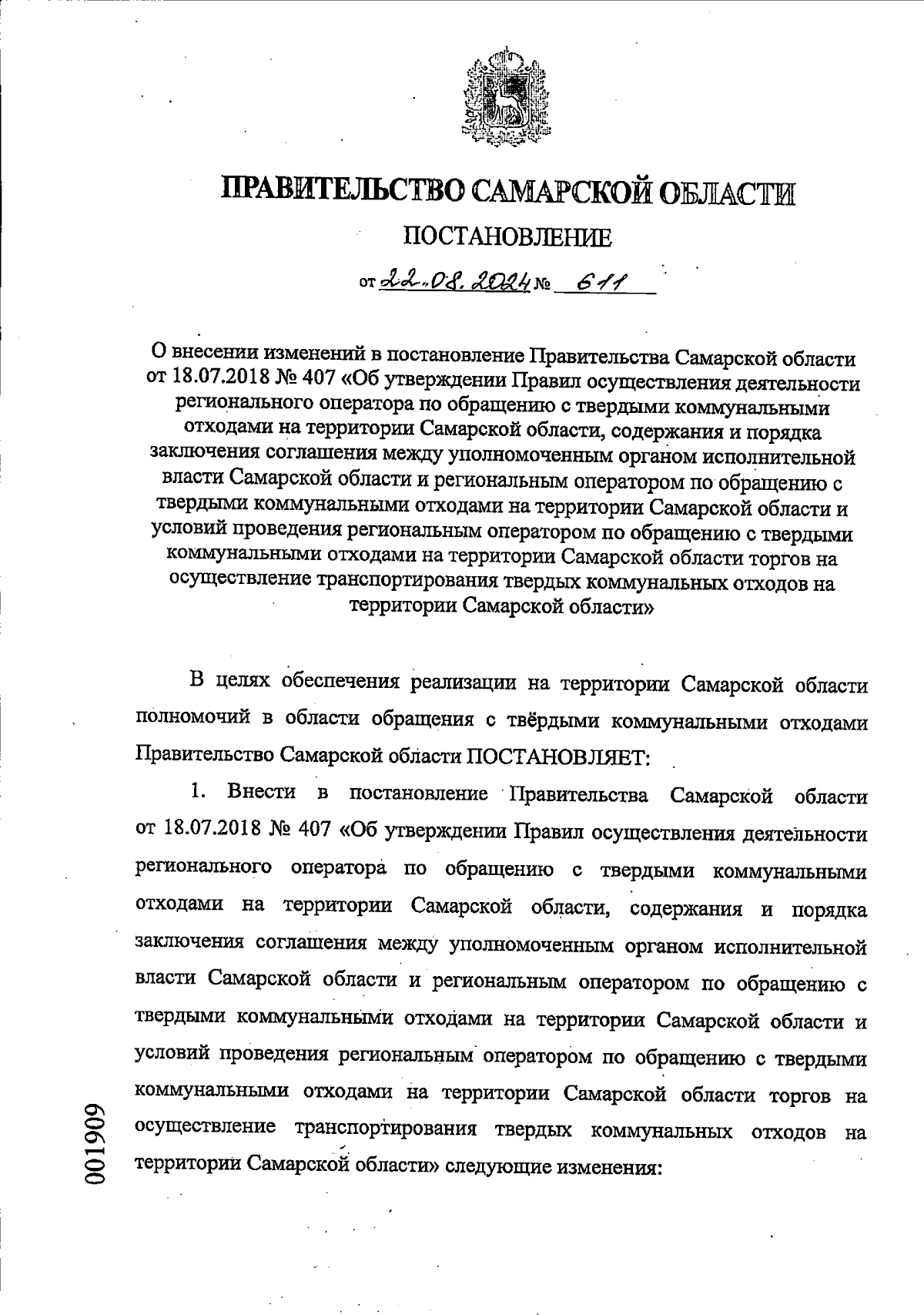 ПРАВИТЕЛЬСТВО САМАРСКОЙ ОБЛАСТИ

ПОСТАНОВЛЕНИЕ

от 22.08.2024 № 611

О внесении изменений в постановление Правительства Самарской области от 18.07.2018 № 407 «Об утверждении Правил осуществления деятельности регионального оператора по обращению с твердыми коммунальными отходами на территории Самарской области, содержания и порядка заключения соглашения между уполномоченным органом исполнительной власти Самарской области и региональным оператором по обращению с твердыми коммунальными отходами на территории Самарской области и условий проведения региональным оператором по обращению с твердыми коммунальными отходами на территории Самарской области торгов на осуществление транспортирования твердых коммунальных отходов на территории Самарской области»

В целях обеспечения реализации на территории Самарской области полномочий в области обращения с твёрдыми коммунальными отходами Правительство Самарской области ПОСТАНОВЛЯЕТ:

1. Внести в постановление Правительства Самарской области от 18.07.2018 № 407 «Об утверждении Правил осуществления деятельности регионального оператора по обращению с твердыми коммунальными отходами на территории Самарской области, содержания и порядка заключения соглашения между уполномоченным органом исполнительной власти Самарской области и региональным оператором по обращению с твердыми коммунальными отходами на территории Самарской области и условий проведения региональным оператором по обращению с твердыми коммунальными отходами на территории Самарской области торгов на осуществление транспортирования твердых коммунальных отходов на территории Самарской области» следующие изменения:

001909